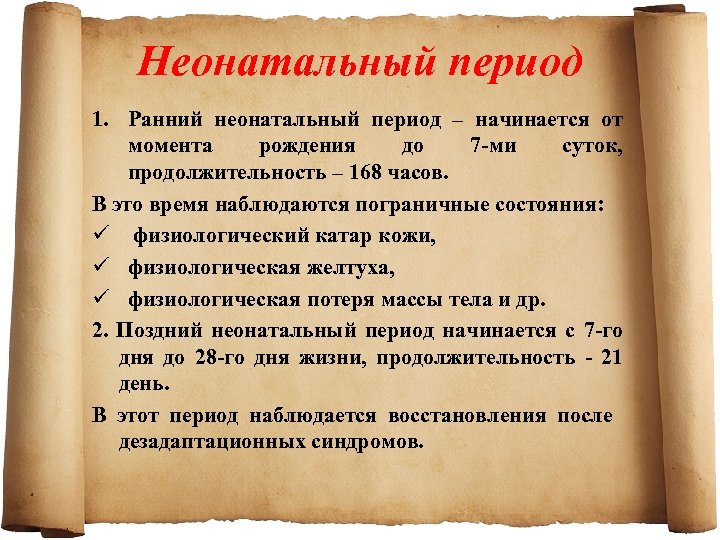 Неонатальный период

1. Ранний неонатальный период – начинается от момента рождения до 7-ми суток, продолжительность – 168 часов.

В это время наблюдаются пограничные состояния:

✓ физиологический катар кожи,

✓ физиологическая желтуха,

✓ физиологическая потеря массы тела и др.

2. Поздний неонатальный период начинается с 7-го дня до 28-го дня жизни, продолжительность - 21 день.

В этот период наблюдается восстановления после дезадаптационных синдромов.